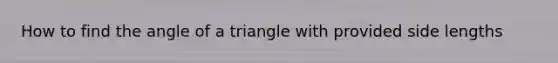 How to find the angle of a triangle with provided side lengths